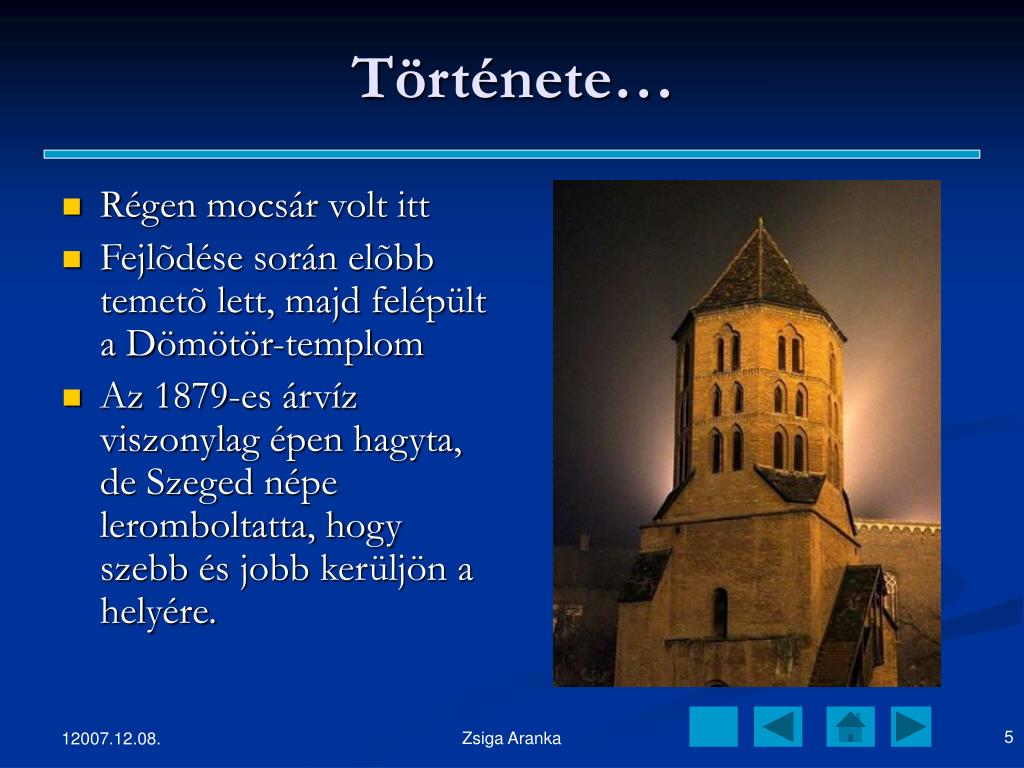 Története…

Régen mocsár volt itt

Fejlõdése során elõbb temetõ lett, majd felépült a Dömötör-templom

Az 1879-es árvíz viszonylag épen hagyta, de Szeged népe leromboltatta, hogy szebb és jobb kerüljön a helyére.

12007.12.08.

Zsiga Aranka

5